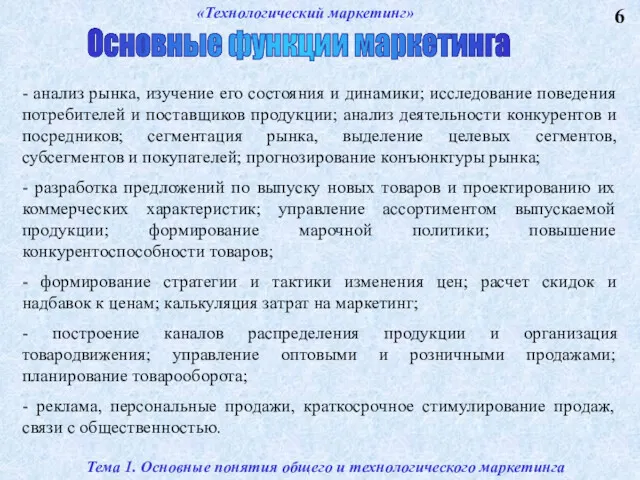 «Технологический маркетинг»

6

Основные функции маркетинга

- анализ рынка, изучение его состояния и динамики; исследование поведения потребителей и поставщиков продукции; анализ деятельности конкурентов и посредников; сегментация рынка, выделение целевых сегментов, субсегментов и покупателей; прогнозирование конъюнктуры рынка;

- разработка предложений по выпуску новых товаров и проектированию их коммерческих характеристик; управление ассортиментом выпускаемой продукции; формирование марочной политики; повышение конкурентоспособности товаров;

- формирование стратегии и тактики изменения цен; расчет скидок и надбавок к ценам; калькуляция затрат на маркетинг;

- построение каналов распределения продукции и организация товародвижения; управление оптовыми и розничными продажами; планирование товарооборота;

- реклама, персональные продажи, краткосрочное стимулирование продаж, связи с общественностью.

Тема 1. Основные понятия общего и технологического маркетинга